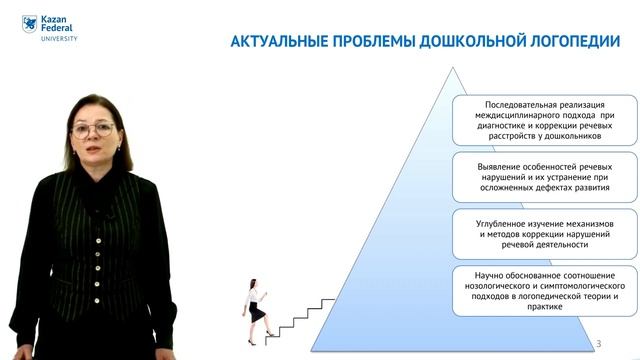 Kazan Federal UNIVERSITY

АКТУАЛЬНЫЕ ПРОБЛЕМЫ ДОШКОЛЬНОЙ ЛОГОПЕДИИ

Последовательная реализация междисциплинарного подхода при диагностике и коррекции речевых расстройств у дошкольников

Выявление особенностей речевых нарушений и их устранение при осложненных дефектах развития

Углубленное изучение механизмов и методов коррекции нарушений речевой деятельности

Научно обоснованное соотношение нозологического и симптомологического подходов в логопедической теории и практике

3